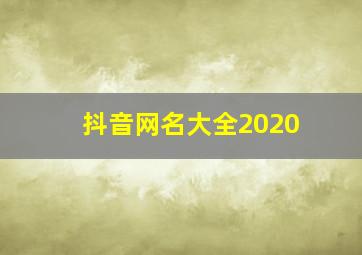 抖音网名大全2020